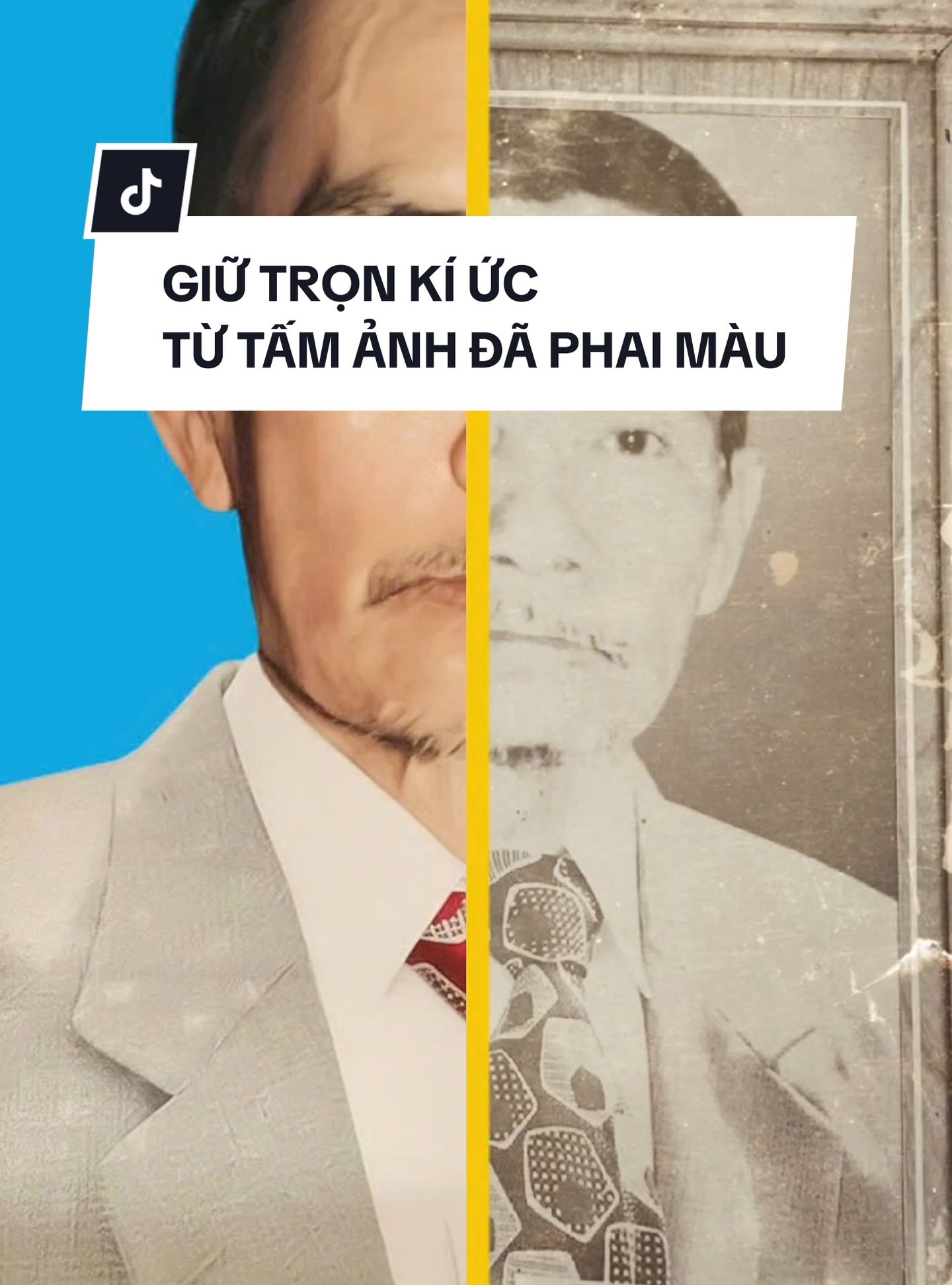 GIỮ TRỌN KÍ ỨC
TỪ TẤM ẢNH ĐÃ PHAI MÀU